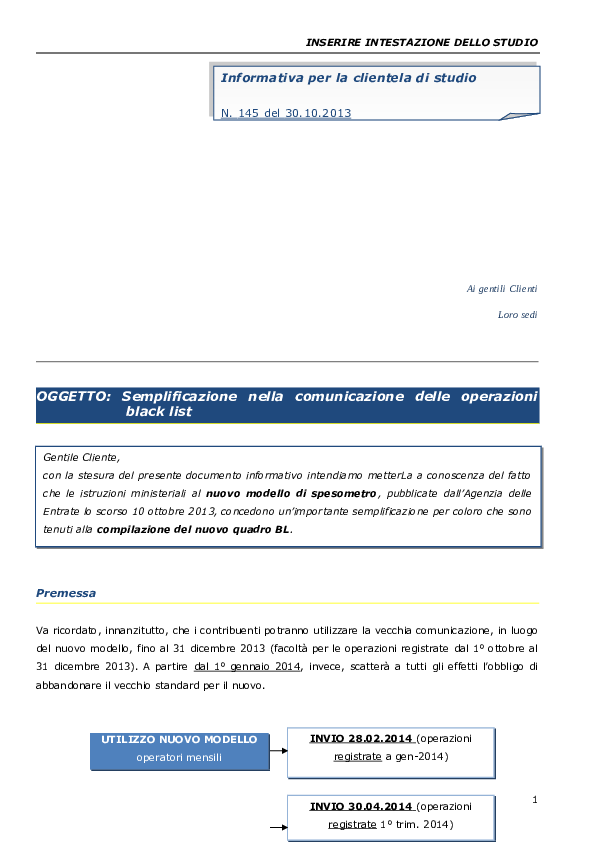 INSERIRE INTESTAZIONE DELLO STUDIO

Informativa per la clientela di studio

N. 145 del 30.10.2013

Ai gentili Clienti

Loro sedi

OGGETTO: Semplificazione nella comunicazione delle operazioni black list

Gentile Cliente,
con la stesura del presente documento informativo intendiamo metterLa a conoscenza del fatto che le istruzioni ministeriali al nuovo modello di spesometro, pubblicate dall'Agenzia delle Entrate lo scorso 10 ottobre 2013, concedono un'importante semplificazione per coloro che sono tenuti alla compilazione del nuovo quadro BL.

Premessa

Va ricordato, innanzitutto, che i contribuenti potranno utilizzare la vecchia comunicazione, in luogo del nuovo modello, fino al 31 dicembre 2013 (facoltà per le operazioni registrate dal 1° ottobre al 31 dicembre 2013). A partire dal 1° gennaio 2014, invece, scatterà a tutti gli effetti l'obbligo di abbandonare il vecchio standard per il nuovo.

UTILIZZO NUOVO MODELLO
operatori mensili

INVIO 28.02.2014 (operazioni registrate a gen-2014)

INVIO 30.04.2014 (operazioni registrate 1° trim. 2014)

1